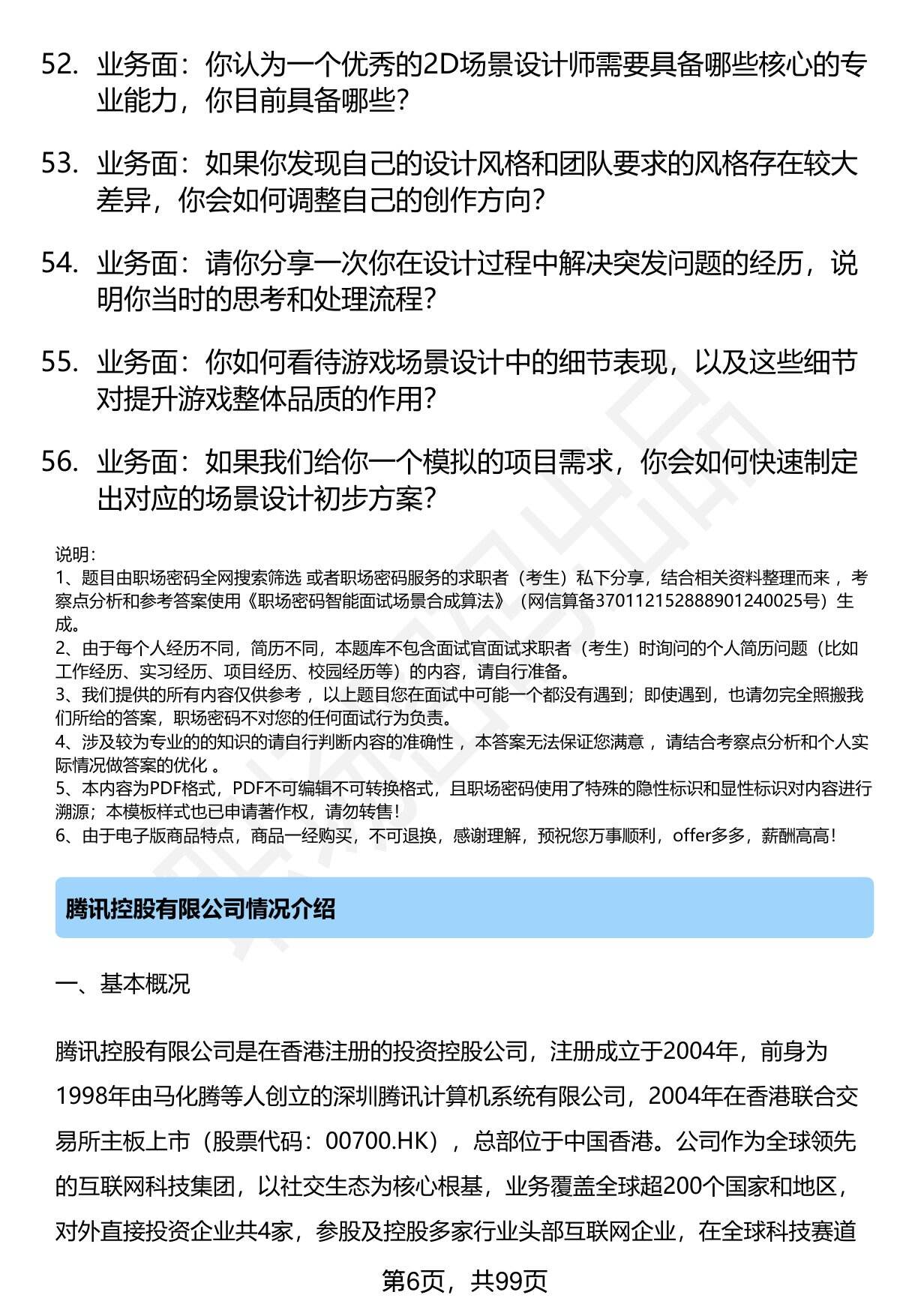 52. 业务面：你认为一个优秀的2D场景设计师需要具备哪些核心的专业能力，你目前具备哪些?

53. 业务面：如果你发现自己的设计风格和团队要求的风格存在较大差异，你会如何调整自己的创作方向?

54. 业务面：请你分享一次你在设计过程中解决突发问题的经历，说明你当时的思考和处理流程?

55. 业务面：你如何看待游戏场景设计中的细节表现，以及这些细节对提升游戏整体品质的作用?

56. 业务面：如果我们给你一个模拟的项目需求，你会如何快速制定出对应的场景设计初步方案?

说明：
1、题目由职场密码全网搜索筛选 或者职场密码服务的求职者（考生）私下分享，结合相关资料整理而来 ，考察点分析和参考答案使用《职场密码智能面试场景合成算法》（网信算备370112152888901240025号）生成。
2、由于每个人经历不同，简历不同，本题库不包含面试官面试求职者（考生）时询问的个人简历问题（比如工作经历、实习经历、项目经历、校园经历等）的内容，请自行准备。
3、我们提供的所有内容仅供参考 ，以上题目您在面试中可能一个都没有遇到；即使遇到，也请勿完全照搬我们所给的答案，职场密码不对您的任何面试行为负责。
4、涉及较为专业的的知识的请自行判断内容的准确性 ，本答案无法保证您满意 ，请结合考察点分析和个人实际情况做答案的优化 。
5、本内容为PDF格式，PDF不可编辑不可转换格式，且职场密码使用了特殊的隐性标识和显性标识对内容进行溯源；本模板样式也已申请著作权，请勿转售！
6、由于电子版商品特点，商品一经购买，不可退换，感谢理解，预祝您万事顺利，offer多多，薪酬高高！

腾讯控股有限公司情况介绍

一、基本概况

腾讯控股有限公司是在香港注册的投资控股公司，注册成立于2004年，前身为1998年由马化腾等人创立的深圳腾讯计算机系统有限公司，2004年在香港联合交易所主板上市（股票代码：00700.HK），总部位于中国香港。公司作为全球领先的互联网科技集团，以社交生态为核心根基，业务覆盖全球超200个国家和地区，对外直接投资企业共4家，参股及控股多家行业头部互联网企业，在全球科技赛道

第6页，共99页